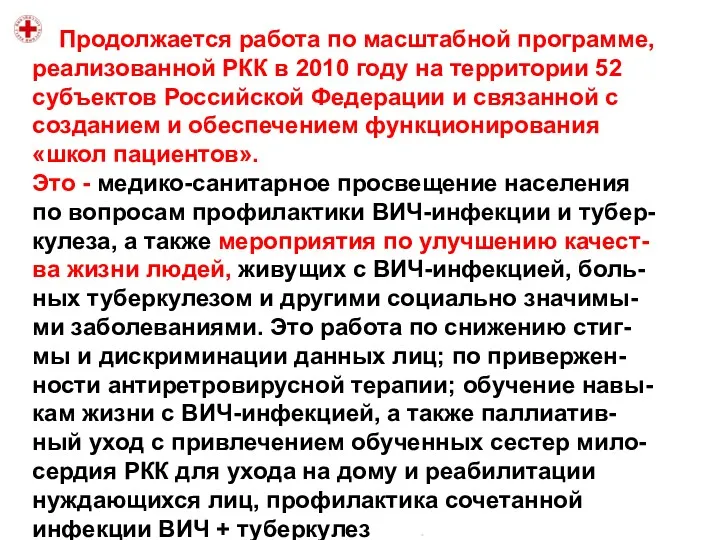 Продолжается работа по масштабной программе, реализованной РКК в 2010 году на территории 52 субъектов Российской Федерации и связанной с созданием и обеспечением функционирования «школ пациентов».
Это - медико-санитарное просвещение населения по вопросам профилактики ВИЧ-инфекции и туберкулеза, а также мероприятия по улучшению качества жизни людей, живущих с ВИЧ-инфекцией, больных туберкулезом и другими социально значимыми заболеваниями. Это работа по снижению стигмы и дискриминации данных лиц; по приверженности антиретровирусной терапии; обучение навыкам жизни с ВИЧ-инфекцией, а также паллиативный уход с привлечением обученных сестер милосердия РКК для ухода на дому и реабилитации нуждающихся лиц, профилактика сочетанной инфекции ВИЧ + туберкулез